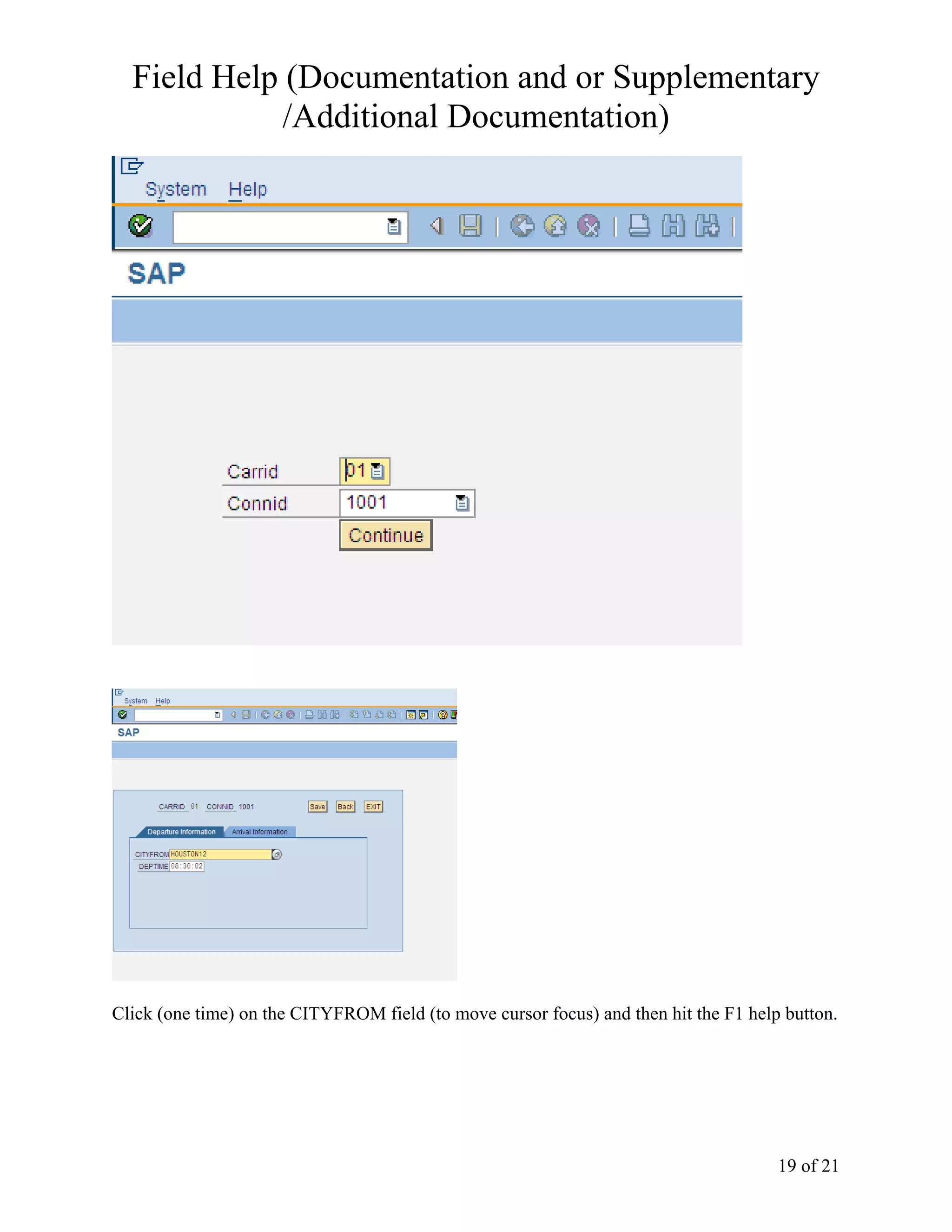 Field Help (Documentation and or Supplementary /Additional Documentation)

System Help

SAP

Carrid 01
Connid 1001
Continue

System Help

SAP

CARRID 01 CONNID 1001 Save Back EXIT

Departure Information Arrival Information

CITYFROM HOUSTON12
DEPTIME 08:30:02

Click (one time) on the CITYFROM field (to move cursor focus) and then hit the F1 help button.

19 of 21